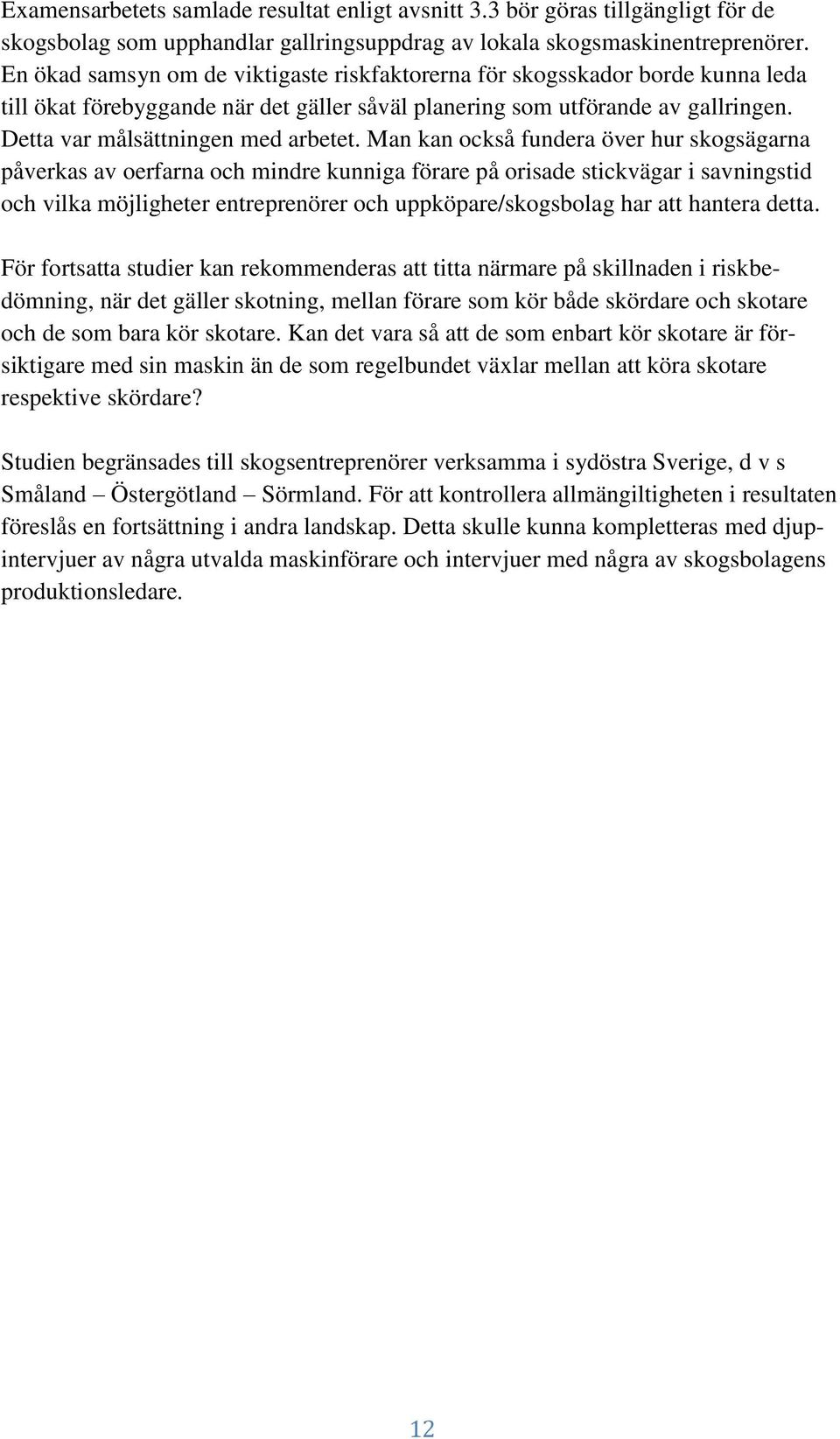 Examensarbetets samlade resultat enligt avsnitt 3.3 bör göras tillgängligt för de skogsbolag som upphandlar gallringsuppdrag av lokala skogsmaskinentreprenörer. En ökad samsyn om de viktigaste riskfaktorerna för skogsskador borde kunna leda till ökat förebyggande när det gäller såväl planering som utförande av gallringen. Detta var målsättningen med arbetet. Man kan också fundera över hur skogsägarna påverkas av oerfarna och mindre kunniga förare på orisade stickvägar i savningstid och vilka möjligheter entreprenörer och uppköpare/skogsbolag har att hantera detta.

För fortsatta studier kan rekommenderas att titta närmare på skillnaden i riskbedömning, när det gäller skotning, mellan förare som kör både skördare och skotare och de som bara kör skotare. Kan det vara så att de som enbart kör skotare är försiktigare med sin maskin än de som regelbundet växlar mellan att köra skotare respektive skördare?

Studien begränsades till skogsentreprenörer verksamma i sydöstra Sverige, d v s Småland – Östergötland – Sörmland. För att kontrollera allmängiltigheten i resultaten föreslås en fortsättning i andra landskap. Detta skulle kunna kompletteras med djupintervjuer av några utvalda maskinförare och intervjuer med några av skogsbolagens produktionsledare.

12